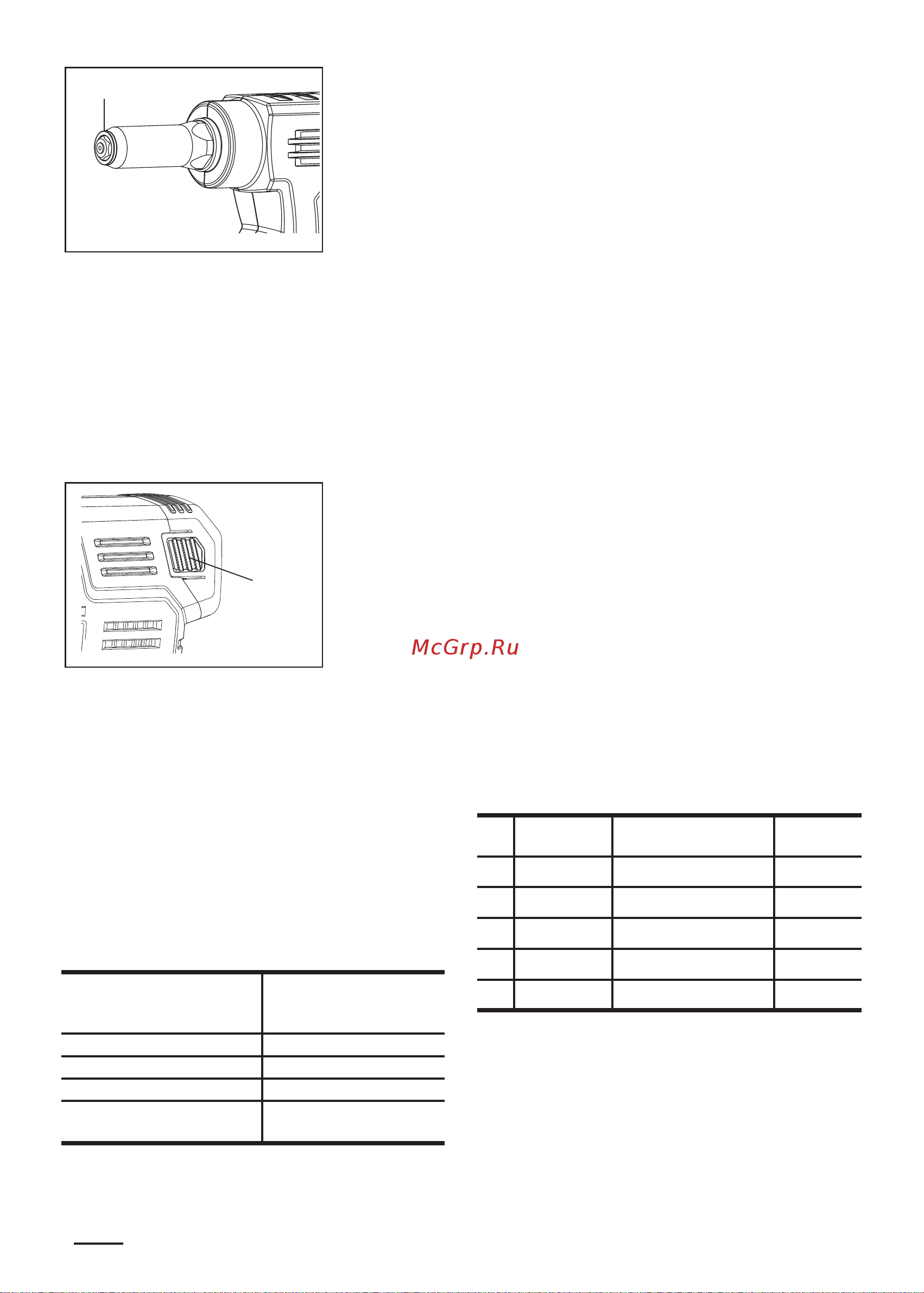 McGrp.Ru